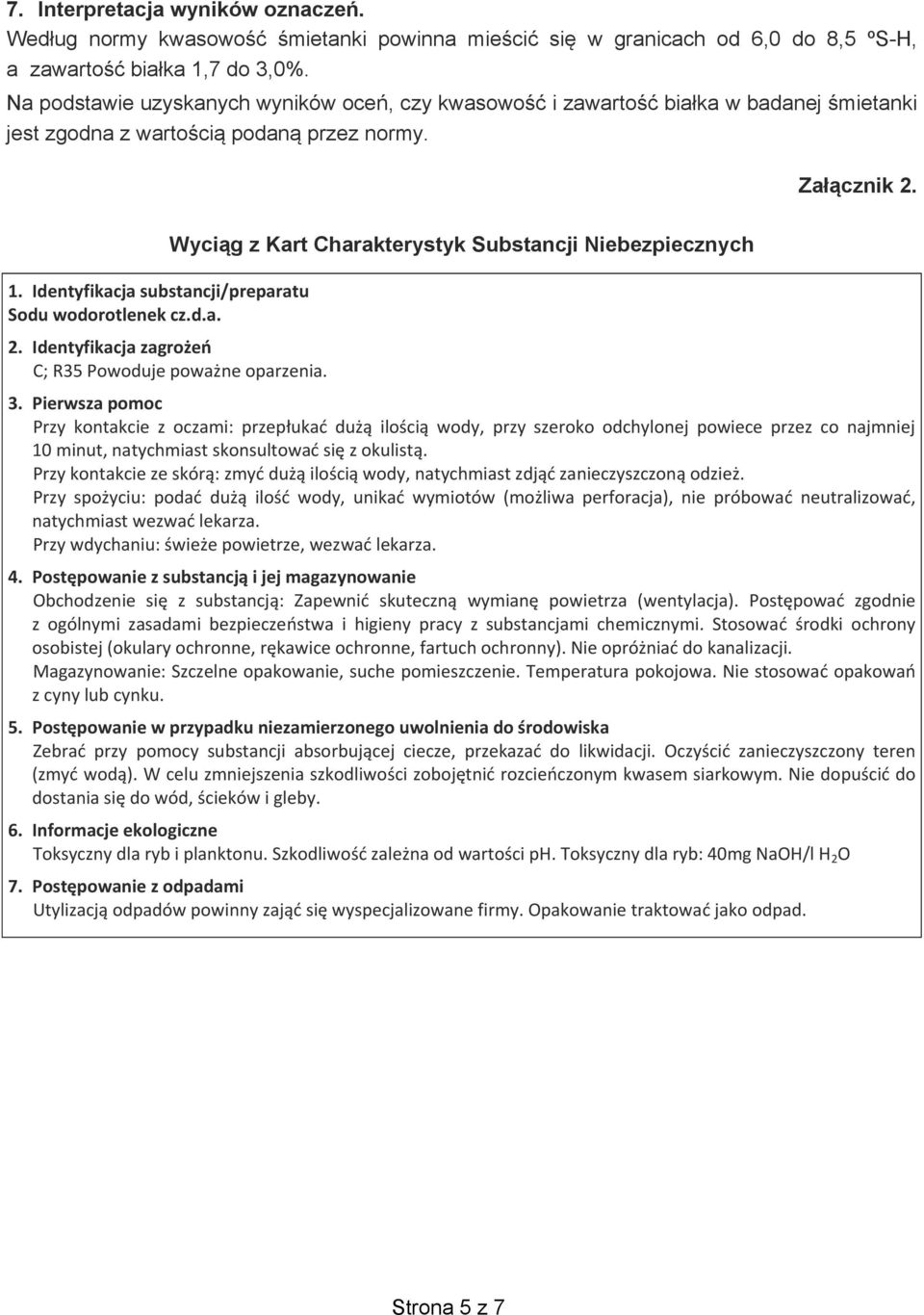 7. Interpretacja wyników oznaczeń.
Według normy kwasowość śmietanki powinna mieścić się w granicach od 6,0 do 8,5 ºS-H, a zawartość białka 1,7 do 3,0%.
Na podstawie uzyskanych wyników oceń, czy kwasowość i zawartość białka w badanej śmietanki jest zgodna z wartością podaną przez normy.

Załącznik 2.

Wyciąg z Kart Charakterystyk Substancji Niebezpiecznych

1. Identyfikacja substancji/preparatu
Sodu wodorotlenek cz.d.a.

2. Identyfikacja zagrożeń
C; R35 Powoduje poważne oparzenia.

3. Pierwsza pomoc
Przy kontakcie z oczami: przepłukać dużą ilością wody, przy szeroko odchylonej powiece przez co najmniej 10 minut, natychmiast skonsultować się z okulistą.
Przy kontakcie ze skórą: zmyć dużą ilością wody, natychmiast zdjąć zanieczyszczoną odzież.
Przy spożyciu: podać dużą ilość wody, unikać wymiotów (możliwa perforacja), nie próbować neutralizować, natychmiast wezwać lekarza.
Przy wdychaniu: świeże powietrze, wezwać lekarza.

4. Postępowanie z substancją i jej magazynowanie
Obchodzenie się z substancją: Zapewnić skuteczną wymianę powietrza (wentylacja). Postępować zgodnie z ogólnymi zasadami bezpieczeństwa i higieny pracy z substancjami chemicznymi. Stosować środki ochrony osobistej (okulary ochronne, rękawice ochronne, fartuch ochronny). Nie opróżniać do kanalizacji.
Magazynowanie: Szczelne opakowanie, suche pomieszczenie. Temperatura pokojowa. Nie stosować opakowań z cyny lub cynku.

5. Postępowanie w przypadku niezamierzonego uwolnienia do środowiska
Zebrać przy pomocy substancji absorbującej ciecze, przekazać do likwidacji. Oczyścić zanieczyszczony teren (zmyć wodą). W celu zmniejszenia szkodliwości zobojętnić rozcieńczonym kwasem siarkowym. Nie dopuścić do dostania się do wód, ścieków i gleby.

6. Informacje ekologiczne
Toksyczny dla ryb i planktonu. Szkodliwość zależna od wartości pH. Toksyczny dla ryb: 40mg NaOH/l $H_2O$

7. Postępowanie z odpadami
Utylizacją odpadów powinny zająć się wyspecjalizowane firmy. Opakowanie traktować jako odpad.

Strona 5 z 7